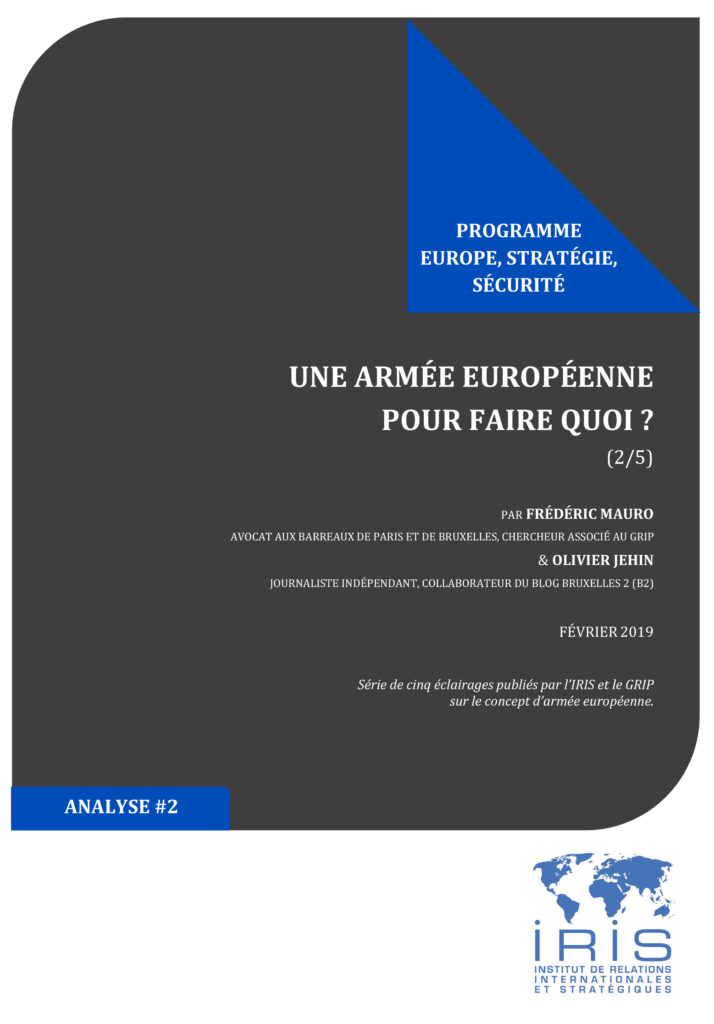 PROGRAMME
EUROPE, STRATÉGIE,
SÉCURITÉ

UNE ARMÉE EUROPÉENNE
POUR FAIRE QUOI ?
(2/5)

PAR FRÉDÉRIC MAURO
AVOCAT AUX BARREAUX DE PARIS ET DE BRUXELLES, CHERCHEUR ASSOCIÉ AU GRIP
& OLIVIER JEHIN
JOURNALISTE INDÉPENDANT, COLLABORATEUR DU BLOG BRUXELLES 2 (B2)

FÉVRIER 2019

Série de cinq éclairages publiés par l'IRIS et le GRIP
sur le concept d'armée européenne.

ANALYSE #2

IRIS
INSTITUT DE RELATIONS
INTERNATIONALES
ET STRATÉGIQUES